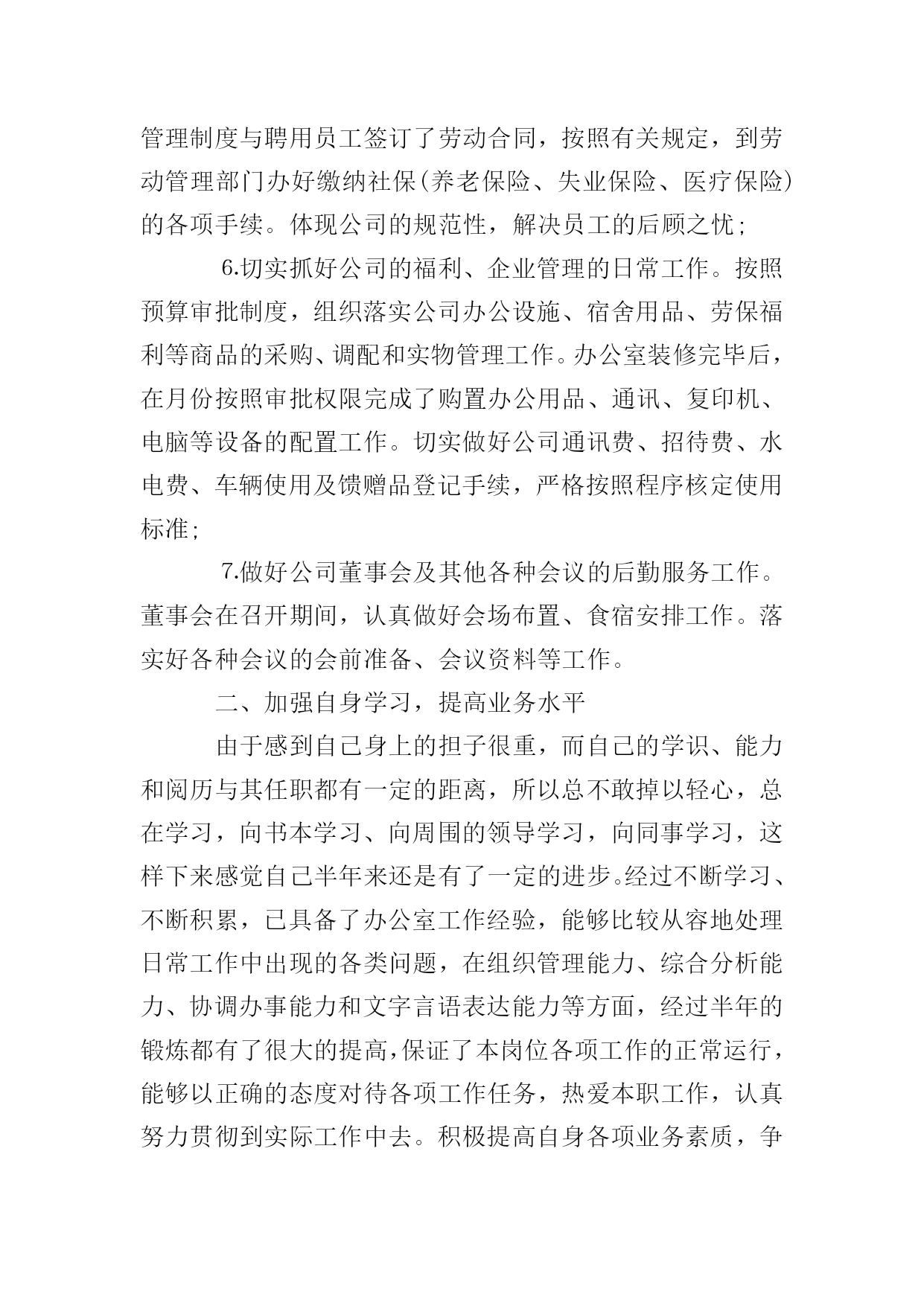 管理制度与聘用员工签订了劳动合同，按照有关规定，到劳动管理部门办好缴纳社保(养老保险、失业保险、医疗保险)的各项手续。体现公司的规范性，解决员工的后顾之忧；

6.切实抓好公司的福利、企业管理的日常工作。按照预算审批制度，组织落实公司办公设施、宿舍用品、劳保福利等商品的采购、调配和实物管理工作。办公室装修完毕后，在月份按照审批权限完成了购置办公用品、通讯、复印机、电脑等设备的配置工作。切实做好公司通讯费、招待费、水电费、车辆使用及馈赠品登记手续，严格按照程序核定使用标准；

7.做好公司董事会及其他各种会议的后勤服务工作。董事会在召开期间，认真做好会场布置、食宿安排工作。落实好各种会议的会前准备、会议资料等工作。

二、加强自身学习，提高业务水平

由于感到自己身上的担子很重，而自己的学识、能力和阅历与其任职都有一定的距离，所以总不敢掉以轻心，总在学习，向书本学习、向周围的领导学习，向同事学习，这样下来感觉自己半年来还是有了一定的进步。经过不断学习、不断积累，已具备了办公室工作经验，能够比较从容地处理日常工作中出现的各类问题，在组织管理能力、综合分析能力、协调办事能力和文字言语表达能力等方面，经过半年的锻炼都有了很大的提高，保证了本岗位各项工作的正常运行，能够以正确的态度对待各项工作任务，热爱本职工作，认真努力贯彻到实际工作中去。积极提高自身各项业务素质，争